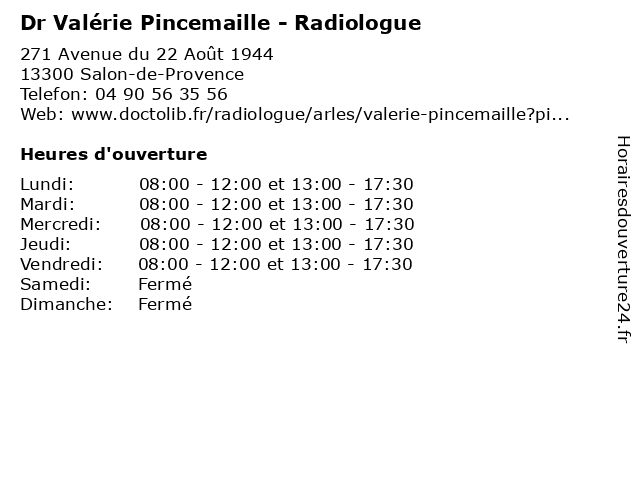 Dr Valérie Pincemaille - Radiologue

271 Avenue du 22 Août 1944
13300 Salon-de-Provence
Telefon: 04 90 56 35 56
Web: www.doctolib.fr/radiologue/arles/valerie-pincemaille?pi...

Heures d'ouverture

| | |
|---|---|
| Lundi: | 08:00 - 12:00 et 13:00 - 17:30 |
| Mardi: | 08:00 - 12:00 et 13:00 - 17:30 |
| Mercredi: | 08:00 - 12:00 et 13:00 - 17:30 |
| Jeudi: | 08:00 - 12:00 et 13:00 - 17:30 |
| Vendredi: | 08:00 - 12:00 et 13:00 - 17:30 |
| Samedi: | Fermé |
| Dimanche: | Fermé |

Horairesdouverture24.fr